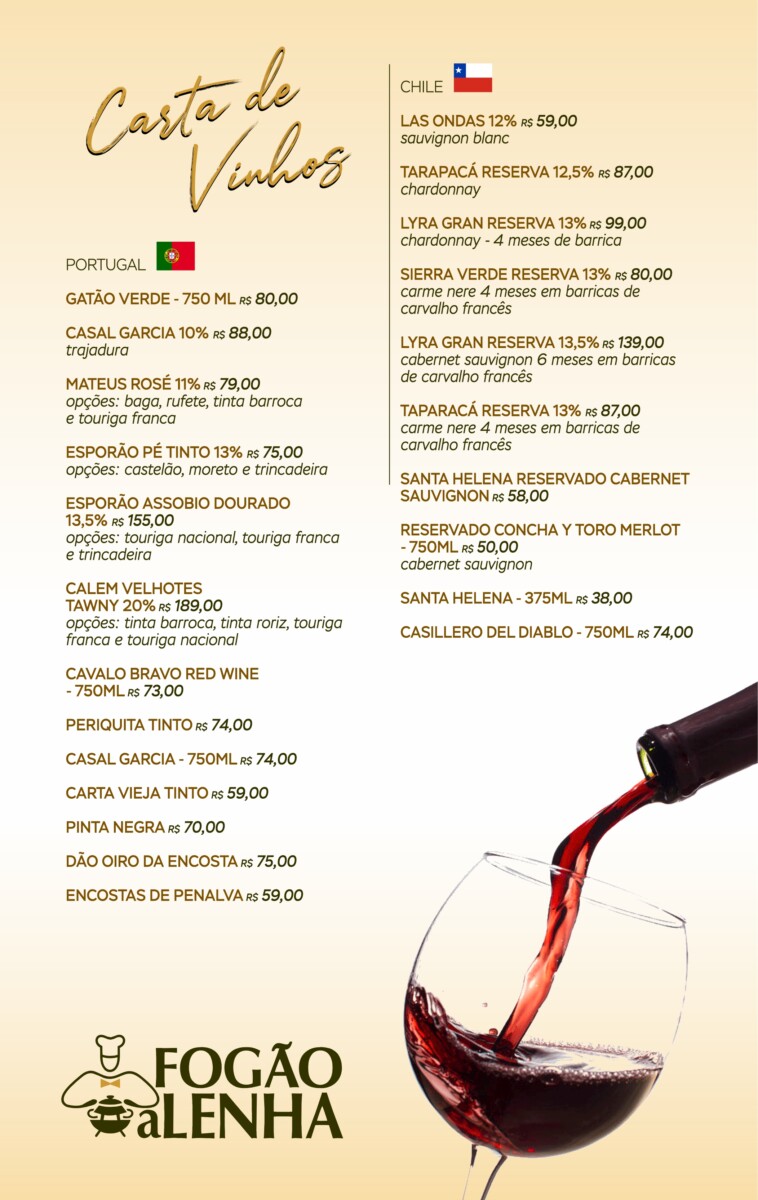 Carta de Vinhos

PORTUGAL

GATÃO VERDE - 750 ML R$ 80,00

CASAL GARCIA 10% R$ 88,00
trajadura

MATEUS ROSÉ 11% R$ 79,00
opções: baga, rufete, tinta barroca e touriga franca

ESPORÃO PÉ TINTO 13% R$ 75,00
opções: castelão, moreto e trincadeira

ESPORÃO ASSOBIO DOURADO 13,5% R$ 155,00
opções: touriga nacional, touriga franca e trincadeira

CALEM VELHOTES TAWNY 20% R$ 189,00
opções: tinta barroca, tinta roriz, touriga franca e touriga nacional

CAVALO BRAVO RED WINE - 750ML R$ 73,00

PERIQUITA TINTO R$ 74,00

CASAL GARCIA - 750ML R$ 74,00

CARTA VIEJA TINTO R$ 59,00

PINTA NEGRA R$ 70,00

DÃO OIRO DA ENCOSTA R$ 75,00

ENCOSTAS DE PENALVA R$ 59,00

CHILE

LAS ONDAS 12% R$ 59,00
sauvignon blanc

TARAPACÁ RESERVA 12,5% R$ 87,00
chardonnay

LYRA GRAN RESERVA 13% R$ 99,00
chardonnay - 4 meses de barrica

SIERRA VERDE RESERVA 13% R$ 80,00
carme nere 4 meses em barricas de carvalho francês

LYRA GRAN RESERVA 13,5% R$ 139,00
cabernet sauvignon 6 meses em barricas de carvalho francês

TAPARACÁ RESERVA 13% R$ 87,00
carme nere 4 meses em barricas de carvalho francês

SANTA HELENA RESERVADO CABERNET SAUVIGNON R$ 58,00

RESERVADO CONCHA Y TORO MERLOT - 750ML R$ 50,00
cabernet sauvignon

SANTA HELENA - 375ML R$ 38,00

CASILLERO DEL DIABLO - 750ML R$ 74,00

FOGÃO aLENHA